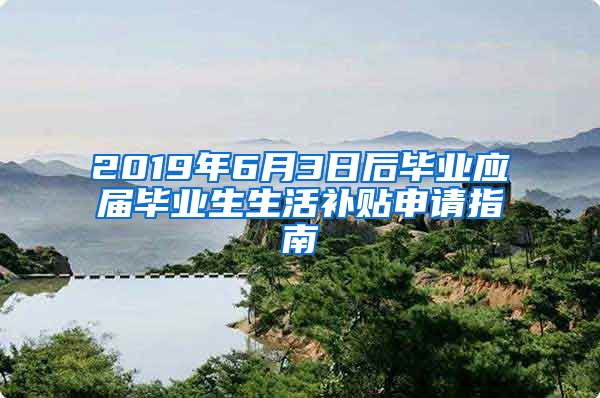 2019年6月3日后毕业应届毕业生生活补贴申请指南